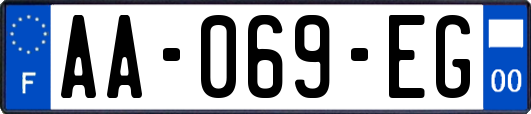 F
AA-069-EG
00